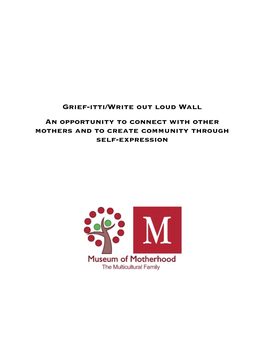 Grief-itti/Write out loud Wall

An opportunity to connect with other mothers and to create community through self-expression

M

Museum of Motherhood
The Multicultural Family